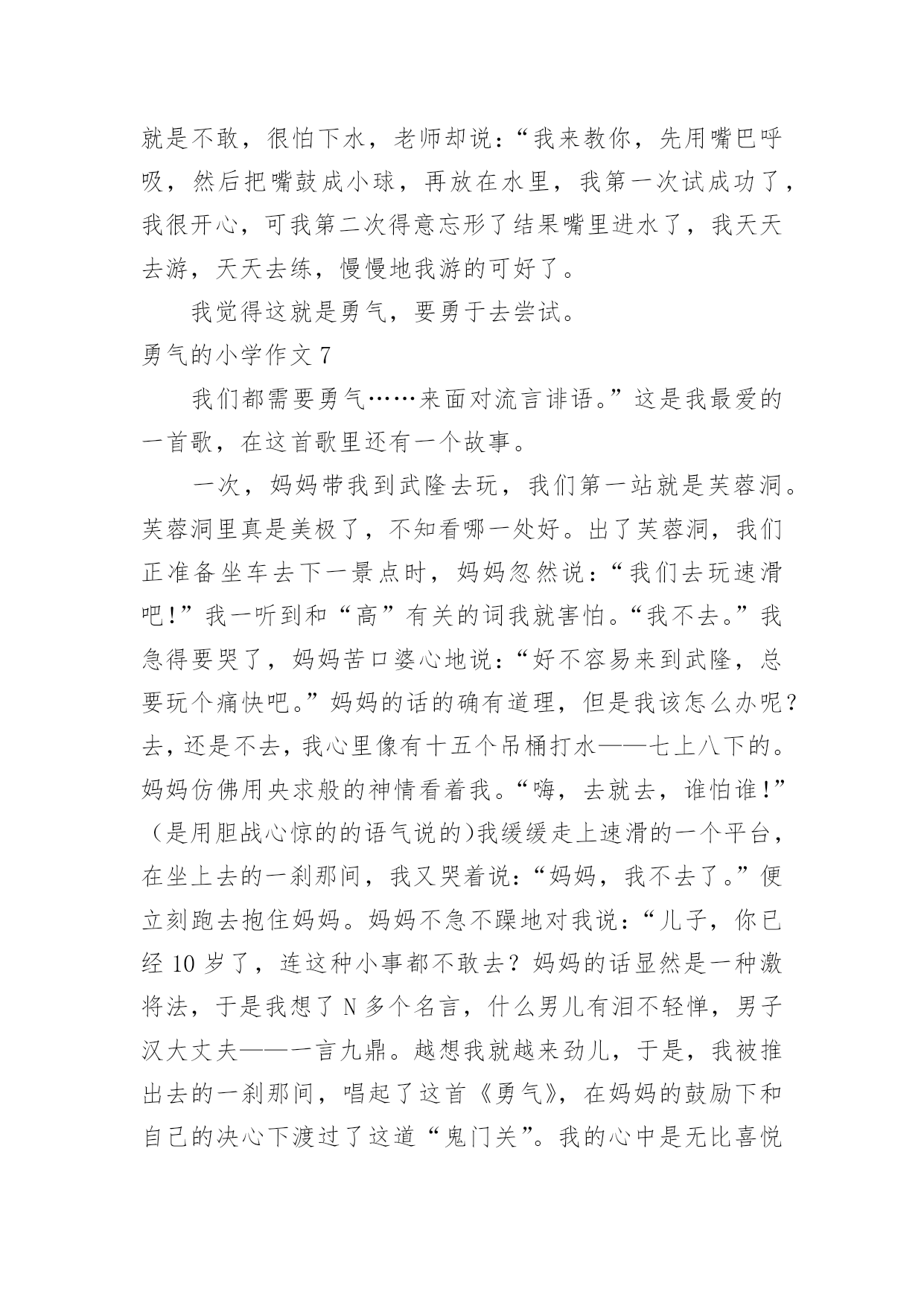 就是不敢，很怕下水，老师却说：“我来教你，先用嘴巴呼吸，然后把嘴鼓成小球，再放在水里，我第一次试成功了，我很开心，可我第二次得意忘形了结果嘴里进水了，我天天去游，天天去练，慢慢地我游的可好了。

我觉得这就是勇气，要勇于去尝试。

勇气的小学作文 7

我们都需要勇气……来面对流言诽语。”这是我最爱的一首歌，在这首歌里还有一个故事。

一次，妈妈带我到武隆去玩，我们第一站就是芙蓉洞。芙蓉洞里真是美极了，不知看哪一处好。出了芙蓉洞，我们正准备坐车去下一景点时，妈妈忽然说：“我们去玩速滑吧！”我一听到和“高”有关的词我就害怕。“我不去。”我急得要哭了，妈妈苦口婆心地说：“好不容易来到武隆，总要玩个痛快吧。”妈妈的话的确有道理，但是我该怎么办呢？去，还是不去，我心里像有十五个吊桶打水——七上八下的。妈妈仿佛用央求般的神情看着我。“嗨，去就去，谁怕谁！”（是用胆战心惊的的语气说的)我缓缓走上速滑的一个平台，在坐上去的一刹那间，我又哭着说：“妈妈，我不去了。”便立刻跑去抱住妈妈。妈妈不急不躁地对我说：“儿子，你已经 10 岁了，连这种小事都不敢去？妈妈的话显然是一种激将法，于是我想了 N 多个名言，什么男儿有泪不轻惮，男子汉大丈夫——一言九鼎。越想我就越来劲儿，于是，我被推出去的一刹那间，唱起了这首《勇气》，在妈妈的鼓励下和自己的决心下渡过了这道“鬼门关”。我的心中是无比喜悦